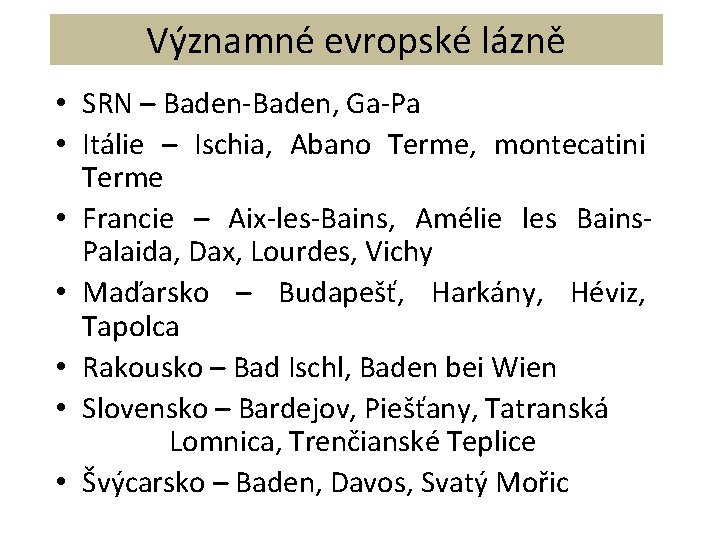 Významné evropské lázně

• SRN – Baden-Baden, Ga-Pa
• Itálie – Ischia, Abano Terme, montecatini Terme
• Francie – Aix-les-Bains, Amélie les Bains-Palaida, Dax, Lourdes, Vichy
• Maďarsko – Budapešť, Harkány, Héviz, Tapolca
• Rakousko – Bad Ischl, Baden bei Wien
• Slovensko – Bardejov, Piešťany, Tatranská Lomnica, Trenčianské Teplice
• Švýcarsko – Baden, Davos, Svatý Mořic